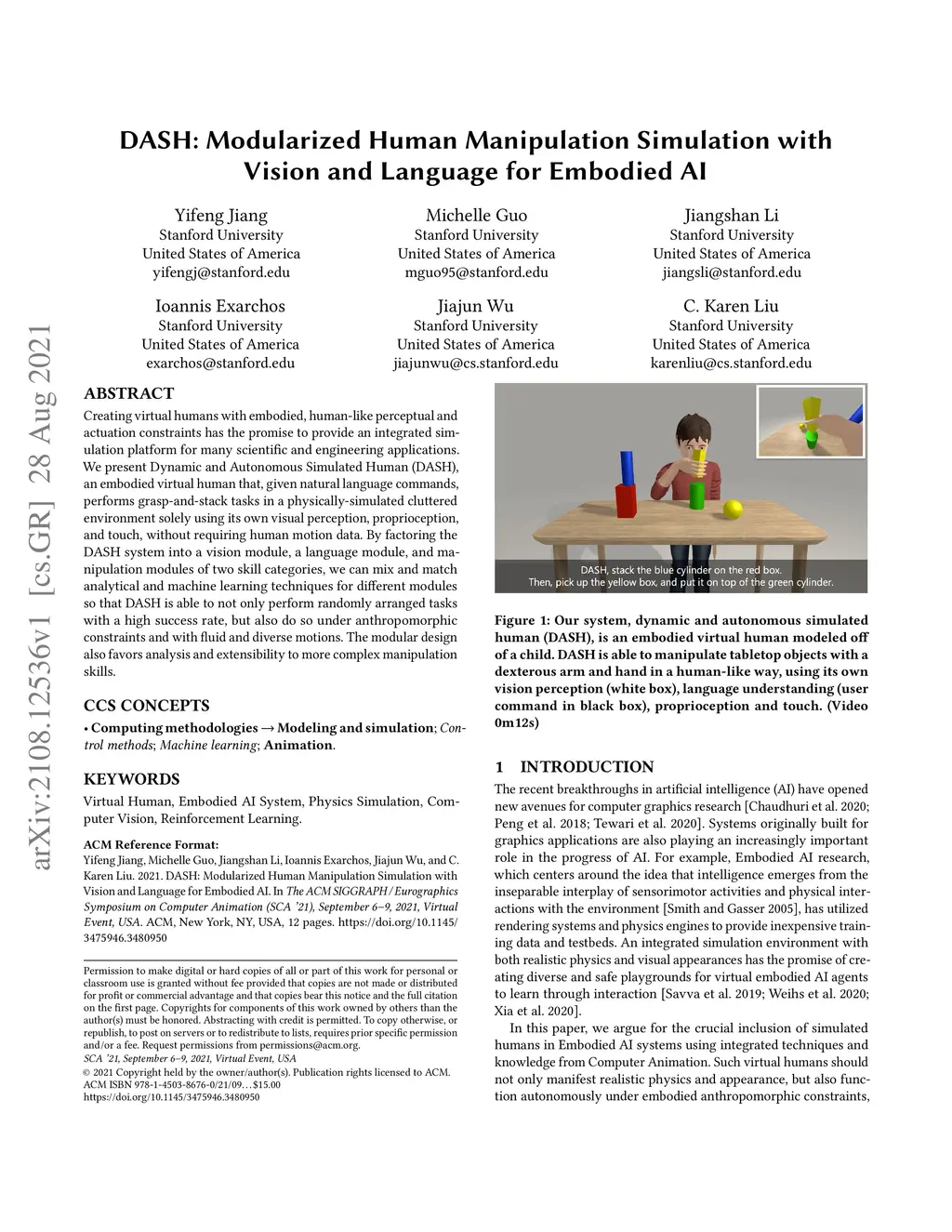 arXiv:2108.12536v1 [cs.GR] 28 Aug 2021

DASH: Modularized Human Manipulation Simulation with Vision and Language for Embodied AI

Yifeng Jiang
Stanford University
United States of America
yifengj@stanford.edu

Michelle Guo
Stanford University
United States of America
mguo95@stanford.edu

Jiangshan Li
Stanford University
United States of America
jiangsli@stanford.edu

Ioannis Exarchos
Stanford University
United States of America
exarchos@stanford.edu

Jiajun Wu
Stanford University
United States of America
jiajunwu@cs.stanford.edu

C. Karen Liu
Stanford University
United States of America
karenliu@cs.stanford.edu

ABSTRACT

Creating virtual humans with embodied, human-like perceptual and actuation constraints has the promise to provide an integrated simulation platform for many scientific and engineering applications. We present Dynamic and Autonomous Simulated Human (DASH), an embodied virtual human that, given natural language commands, performs grasp-and-stack tasks in a physically-simulated cluttered environment solely using its own visual perception, proprioception, and touch, without requiring human motion data. By factoring the DASH system into a vision module, a language module, and manipulation modules of two skill categories, we can mix and match analytical and machine learning techniques for different modules so that DASH is able to not only perform randomly arranged tasks with a high success rate, but also do so under anthropomorphic constraints and with fluid and diverse motions. The modular design also favors analysis and extensibility to more complex manipulation skills.

CCS CONCEPTS

• Computing methodologies → Modeling and simulation; Control methods; Machine learning; Animation.

KEYWORDS

Virtual Human, Embodied AI System, Physics Simulation, Computer Vision, Reinforcement Learning.

ACM Reference Format:
Yifeng Jiang, Michelle Guo, Jiangshan Li, Ioannis Exarchos, Jiajun Wu, and C. Karen Liu. 2021. DASH: Modularized Human Manipulation Simulation with Vision and Language for Embodied AI. In The ACM SIGGRAPH / Eurographics Symposium on Computer Animation (SCA '21), September 6–9, 2021, Virtual Event, USA. ACM, New York, NY, USA, 12 pages. https://doi.org/10.1145/3475946.3480950

Permission to make digital or hard copies of all or part of this work for personal or classroom use is granted without fee provided that copies are not made or distributed for profit or commercial advantage and that copies bear this notice and the full citation on the first page. Copyrights for components of this work owned by others than the author(s) must be honored. Abstracting with credit is permitted. To copy otherwise, or republish, to post on servers or to redistribute to lists, requires prior specific permission and/or a fee. Request permissions from permissions@acm.org.
SCA '21, September 6–9, 2021, Virtual Event, USA
© 2021 Copyright held by the owner/author(s). Publication rights licensed to ACM.
ACM ISBN 978-1-4503-8676-0/21/09…$15.00
https://doi.org/10.1145/3475946.3480950

DASH, stack the blue cylinder on the red box.
Then, pick up the yellow box, and put it on top of the green cylinder.

Figure 1: Our system, dynamic and autonomous simulated human (DASH), is an embodied virtual human modeled off of a child. DASH is able to manipulate tabletop objects with a dexterous arm and hand in a human-like way, using its own vision perception (white box), language understanding (user command in black box), proprioception and touch. (Video 0m12s)

1 INTRODUCTION

The recent breakthroughs in artificial intelligence (AI) have opened new avenues for computer graphics research [Chaudhuri et al. 2020; Peng et al. 2018; Tewari et al. 2020]. Systems originally built for graphics applications are also playing an increasingly important role in the progress of AI. For example, Embodied AI research, which centers around the idea that intelligence emerges from the inseparable interplay of sensorimotor activities and physical interactions with the environment [Smith and Gasser 2005], has utilized rendering systems and physics engines to provide inexpensive training data and testbeds. An integrated simulation environment with both realistic physics and visual appearances has the promise of creating diverse and safe playgrounds for virtual embodied AI agents to learn through interaction [Savva et al. 2019; Weihs et al. 2020; Xia et al. 2020].

In this paper, we argue for the crucial inclusion of simulated humans in Embodied AI systems using integrated techniques and knowledge from Computer Animation. Such virtual humans should not only manifest realistic physics and appearance, but also function autonomously under embodied anthropomorphic constraints,